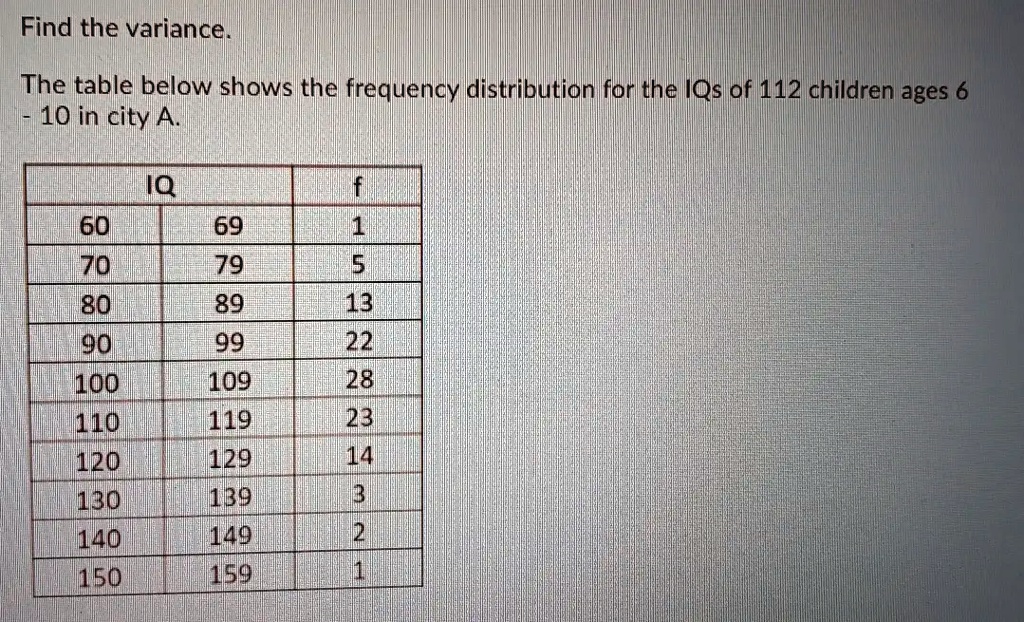 Find the variance.

The table below shows the frequency distribution for the IQs of 112 children ages 6 - 10 in city A.

| IQ | | f |
|---|---|---|
| 60 | 69 | 1 |
| 70 | 79 | 5 |
| 80 | 89 | 13 |
| 90 | 99 | 22 |
| 100 | 109 | 28 |
| 110 | 119 | 23 |
| 120 | 129 | 14 |
| 130 | 139 | 3 |
| 140 | 149 | 2 |
| 150 | 159 | 1 |